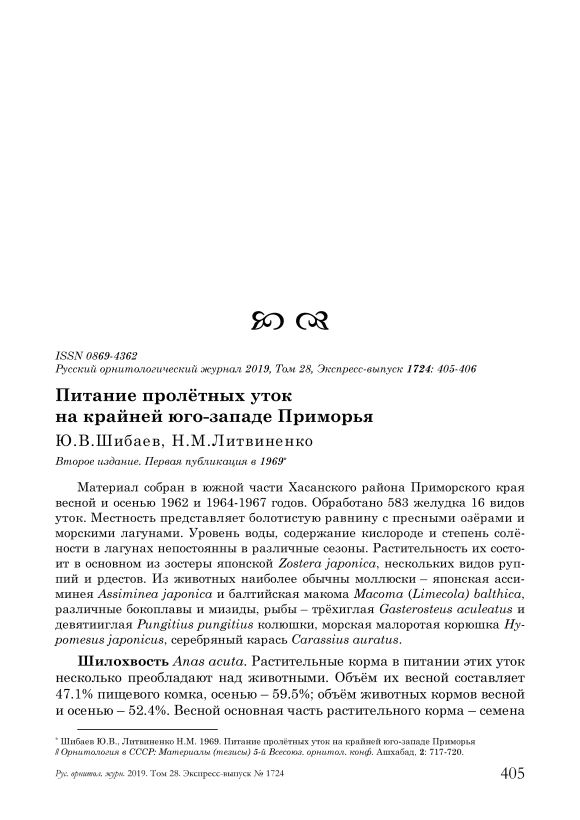 ISSN 0869-4362
Русский орнитологический журнал 2019, Том 28, Экспресс-выпуск 1724: 405-406

Питание пролётных уток на крайней юго-западе Приморья

Ю.В.Шибаев, Н.М.Литвиненко

Второе издание. Первая публикация в 1969*

Материал собран в южной части Хасанского района Приморского края весной и осенью 1962 и 1964-1967 годов. Обработано 583 желудка 16 видов уток. Местность представляет болотистую равнину с пресными озёрами и морскими лагунами. Уровень воды, содержание кислороде и степень солёности в лагунах непостоянны в различные сезоны. Растительность их состоит в основном из зостеры японской Zostera japonica, нескольких видов руппий и рдестов. Из животных наиболее обычны моллюски – японская ассиминея Assiminea japonica и балтийская макома Macoma (Limecola) balthica, различные бокоплавы и мизиды, рыбы – трёхиглая Gasterosteus aculeatus и девятииглая Pungitius pungitius колюшки, морская малоротая корюшка Hypomesus japonicus, серебряный карась Carassius auratus.

Шилохвость Anas acuta. Растительные корма в питании этих уток несколько преобладают над животными. Объём их весной составляет 47.1% пищевого комка, осенью – 59.5%; объём животных кормов весной и осенью – 52.4%. Весной основная часть растительного корма – семена

* Шибаев Ю.В., Литвиненко Н.М. 1969. Питание пролётных уток на крайней юго-западе Приморья // Орнитология в СССР: Материалы (тезисы) 5-й Всесоюз. орнитол. конф. Ашхабад, 2: 717-720.

Рус. орнитол. журн. 2019. Том 28. Экспресс-выпуск № 1724 405